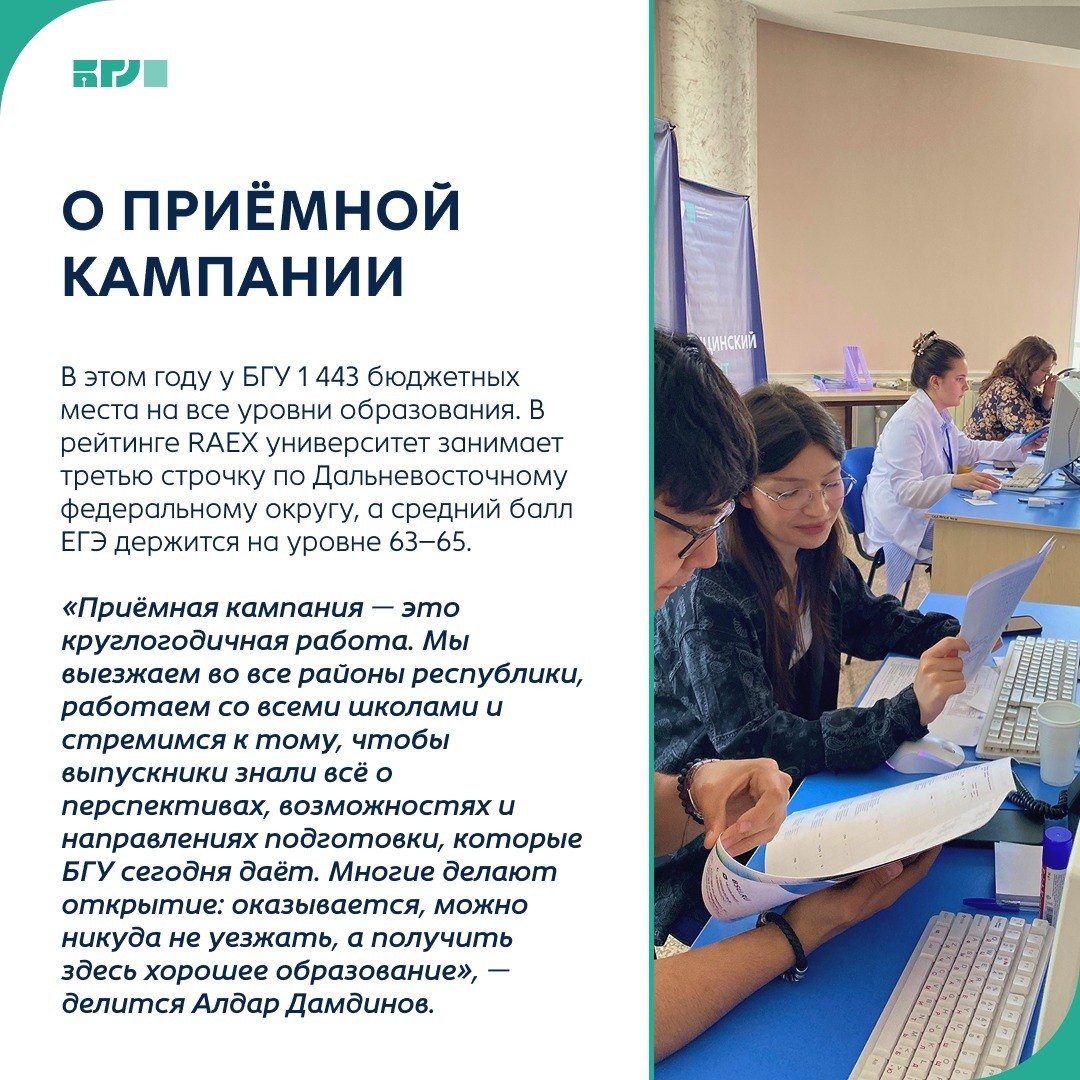 БГУ

О ПРИЁМНОЙ КАМПАНИИ

В этом году у БГУ 1 443 бюджетных места на все уровни образования. В рейтинге RAEX университет занимает третью строчку по Дальневосточному федеральному округу, а средний балл ЕГЭ держится на уровне 63–65.

«Приёмная кампания — это круглогодичная работа. Мы выезжаем во все районы республики, работаем со всеми школами и стремимся к тому, чтобы выпускники знали всё о перспективах, возможностях и направлениях подготовки, которые БГУ сегодня даёт. Многие делают открытие: оказывается, можно никуда не уезжать, а получить здесь хорошее образование», — делится Алдар Дамдинов.